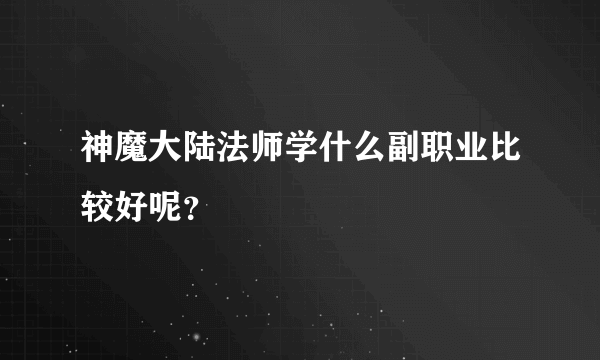 神魔大陆法师学什么副职业比较好呢？